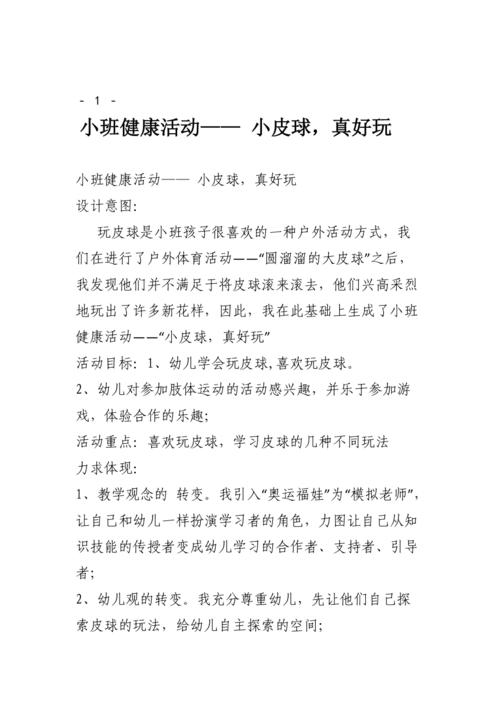 - 1 -

小班健康活动—— 小皮球，真好玩

小班健康活动—— 小皮球，真好玩

设计意图:

玩皮球是小班孩子很喜欢的一种户外活动方式，我们在进行了户外体育活动——“圆溜溜的大皮球”之后，我发现他们并不满足于将皮球滚来滚去，他们兴高采烈地玩出了许多新花样，因此，我在此基础上生成了小班健康活动——“小皮球，真好玩”

活动目标：1、幼儿学会玩皮球,喜欢玩皮球。

2、幼儿对参加肢体运动的活动感兴趣，并乐于参加游戏，体验合作的乐趣;

活动重点：喜欢玩皮球，学习皮球的几种不同玩法

力求体现:

1、教学观念的 转变。我引入“奥运福娃”为“模拟老师”，让自己和幼儿一样扮演学习者的角色，力图让自己从知识技能的传授者变成幼儿学习的合作者、支持者、引导者;

2、幼儿观的转变。我充分尊重幼儿，先让他们自己探索皮球的玩法，给幼儿自主探索的空间;